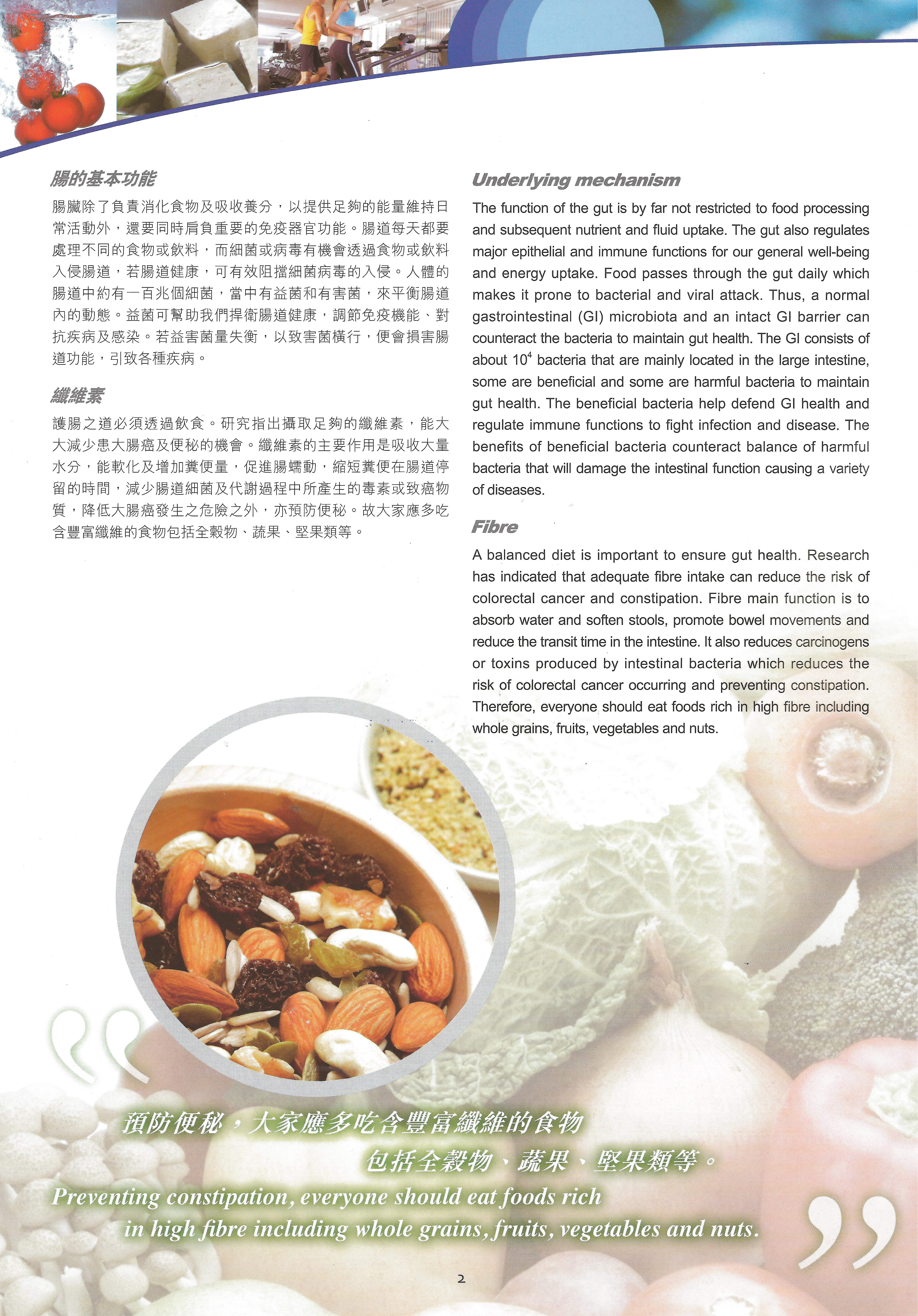 腸的基本功能

腸臟除了負責消化食物及吸收養分，以提供足夠的能量維持日常活動外，還要同時肩負重要的免疫器官功能。腸道每天都要處理不同的食物或飲料，而細菌或病毒有機會透過食物或飲料入侵腸道，若腸道健康，可有效阻擋細菌病毒的入侵。人體的腸道中約有一百兆個細菌，當中有益菌和有害菌，來平衡腸道內的動態。益菌可幫助我們捍衛腸道健康，調節免疫機能、對抗疾病及感染。若益害菌量失衡，以致害菌橫行，便會損害腸道功能，引致各種疾病。

纖維素

護腸之道必須透過飲食。研究指出攝取足夠的纖維素，能大大減少患大腸癌及便秘的機會。纖維素的主要作用是吸收大量水分，能軟化及增加糞便量，促進腸蠕動，縮短糞便在腸道停留的時間，減少腸道細菌及代謝過程中所產生的毒素或致癌物質，降低大腸癌發生之危險之外，亦預防便秘。故大家應多吃含豐富纖維的食物包括全穀物、蔬果、堅果類等。

Underlying mechanism

The function of the gut is by far not restricted to food processing and subsequent nutrient and fluid uptake. The gut also regulates major epithelial and immune functions for our general well-being and energy uptake. Food passes through the gut daily which makes it prone to bacterial and viral attack. Thus, a normal gastrointestinal (GI) microbiota and an intact GI barrier can counteract the bacteria to maintain gut health. The GI consists of about $10^4$ bacteria that are mainly located in the large intestine, some are beneficial and some are harmful bacteria to maintain gut health. The beneficial bacteria help defend GI health and regulate immune functions to fight infection and disease. The benefits of beneficial bacteria counteract balance of harmful bacteria that will damage the intestinal function causing a variety of diseases.

Fibre

A balanced diet is important to ensure gut health. Research has indicated that adequate fibre intake can reduce the risk of colorectal cancer and constipation. Fibre main function is to absorb water and soften stools, promote bowel movements and reduce the transit time in the intestine. It also reduces carcinogens or toxins produced by intestinal bacteria which reduces the risk of colorectal cancer occurring and preventing constipation. Therefore, everyone should eat foods rich in high fibre including whole grains, fruits, vegetables and nuts.

預防便秘，大家應多吃含豐富纖維的食物包括全穀物、蔬果、堅果類等。

Preventing constipation, everyone should eat foods rich in high fibre including whole grains, fruits, vegetables and nuts.

2